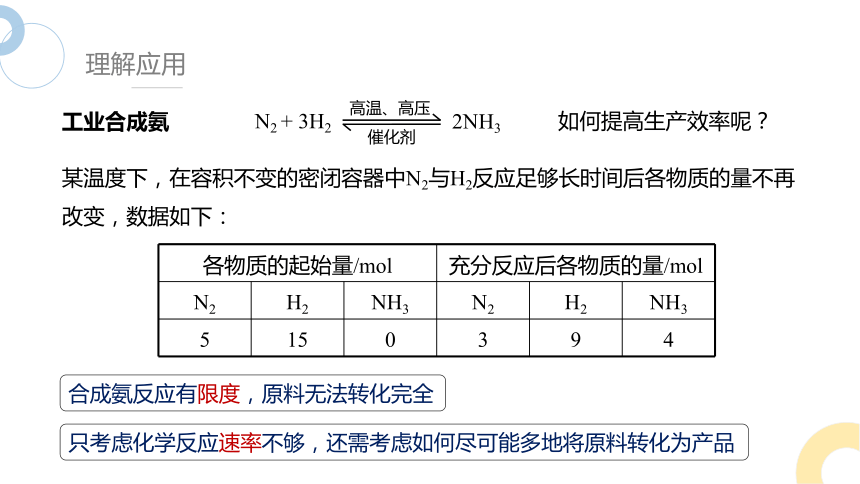 理解应用

工业合成氨 $N_2 + 3H_2 \underset{催化剂}{\overset{高温、高压}{\rightleftharpoons}} 2NH_3$ 如何提高生产效率呢？

某温度下，在容积不变的密闭容器中$N_2$与$H_2$反应足够长时间后各物质的量不再改变，数据如下：

| 各物质的起始量/mol | | | 充分反应后各物质的量/mol | | |
|---|---|---|---|---|---|
| $N_2$ | $H_2$ | $NH_3$ | $N_2$ | $H_2$ | $NH_3$ |
| 5 | 15 | 0 | 3 | 9 | 4 |

合成氨反应有限度，原料无法转化完全

只考虑化学反应速率不够，还需考虑如何尽可能多地将原料转化为产品